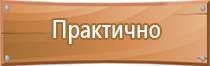 Практично